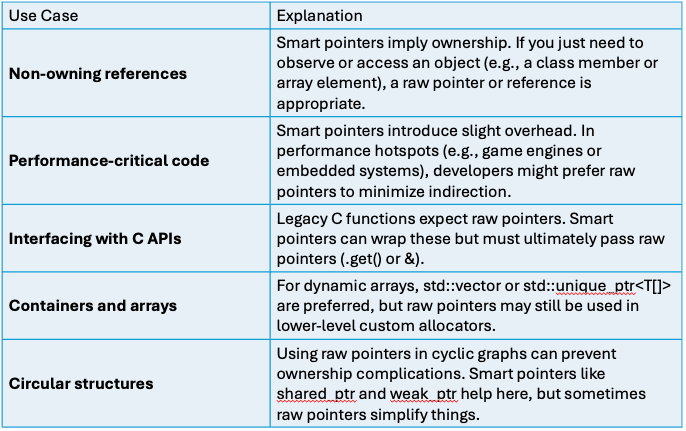 | Use Case | Explanation |
|---|---|
| **Non-owning references** | Smart pointers imply ownership. If you just need to observe or access an object (e.g., a class member or array element), a raw pointer or reference is appropriate. |
| **Performance-critical code** | Smart pointers introduce slight overhead. In performance hotspots (e.g., game engines or embedded systems), developers might prefer raw pointers to minimize indirection. |
| **Interfacing with C APIs** | Legacy C functions expect raw pointers. Smart pointers can wrap these but must ultimately pass raw pointers (.get() or &). |
| **Containers and arrays** | For dynamic arrays, std::vector or std::unique_ptr<T[]> are preferred, but raw pointers may still be used in lower-level custom allocators. |
| **Circular structures** | Using raw pointers in cyclic graphs can prevent ownership complications. Smart pointers like shared_ptr and weak_ptr help here, but sometimes raw pointers simplify things. |